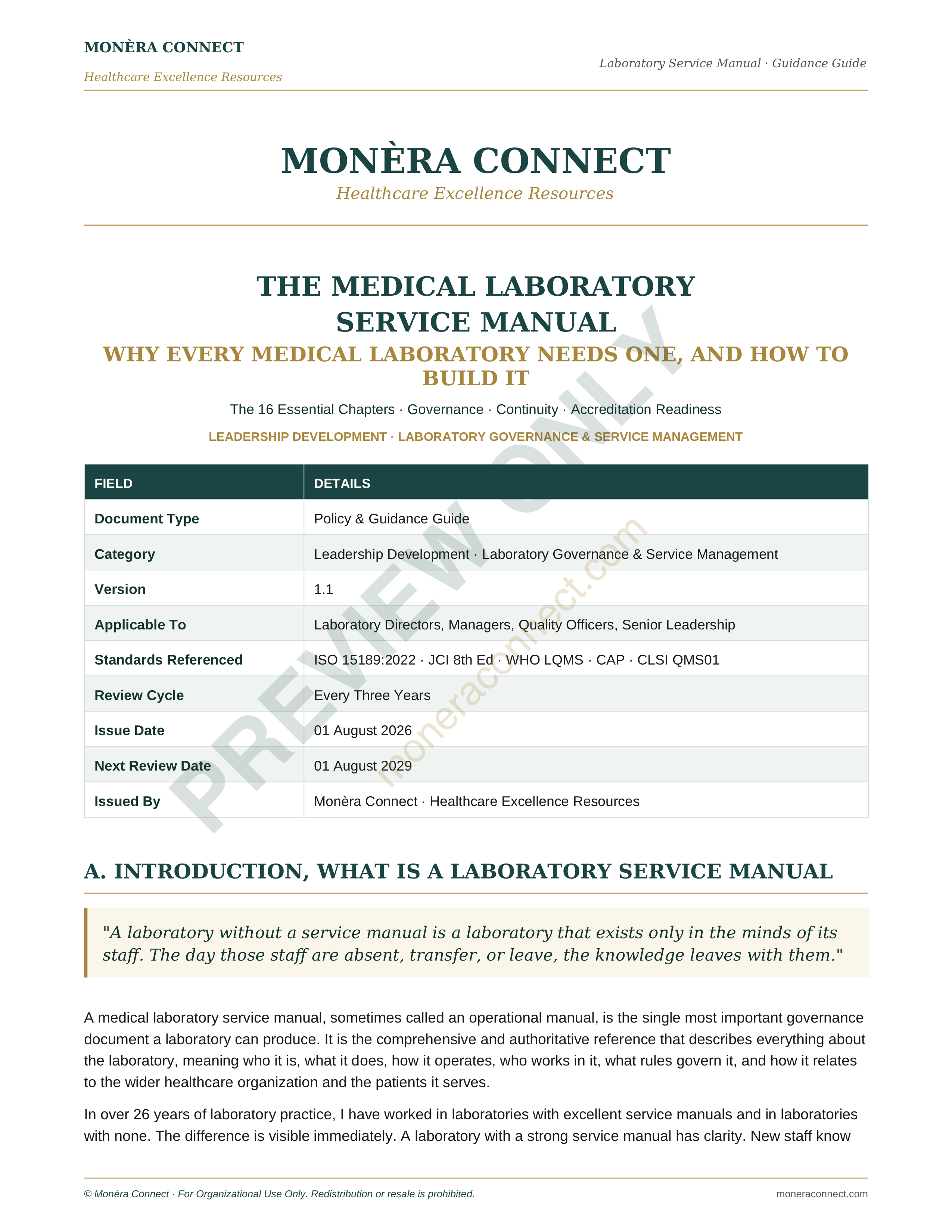 MONÈRA CONNECT
Healthcare Excellence Resources

Laboratory Service Manual · Guidance Guide

MONÈRA CONNECT
Healthcare Excellence Resources

THE MEDICAL LABORATORY SERVICE MANUAL
WHY EVERY MEDICAL LABORATORY NEEDS ONE, AND HOW TO BUILD IT

The 16 Essential Chapters · Governance · Continuity · Accreditation Readiness

LEADERSHIP DEVELOPMENT · LABORATORY GOVERNANCE & SERVICE MANAGEMENT

PREVIEW ONLY
moneraconnect.com

| FIELD | DETAILS |
|---|---|
| Document Type | Policy & Guidance Guide |
| Category | Leadership Development · Laboratory Governance & Service Management |
| Version | 1.1 |
| Applicable To | Laboratory Directors, Managers, Quality Officers, Senior Leadership |
| Standards Referenced | ISO 15189:2022 · JCI 8th Ed · WHO LQMS · CAP · CLSI QMS01 |
| Review Cycle | Every Three Years |
| Issue Date | 01 August 2026 |
| Next Review Date | 01 August 2029 |
| Issued By | Monèra Connect · Healthcare Excellence Resources |

A. INTRODUCTION, WHAT IS A LABORATORY SERVICE MANUAL

"A laboratory without a service manual is a laboratory that exists only in the minds of its staff. The day those staff are absent, transfer, or leave, the knowledge leaves with them."

A medical laboratory service manual, sometimes called an operational manual, is the single most important governance document a laboratory can produce. It is the comprehensive and authoritative reference that describes everything about the laboratory, meaning who it is, what it does, how it operates, who works in it, what rules govern it, and how it relates to the wider healthcare organization and the patients it serves.

In over 26 years of laboratory practice, I have worked in laboratories with excellent service manuals and in laboratories with none. The difference is visible immediately. A laboratory with a strong service manual has clarity. New staff know

© Monèra Connect · For Organizational Use Only. Redistribution or resale is prohibited.
moneraconnect.com